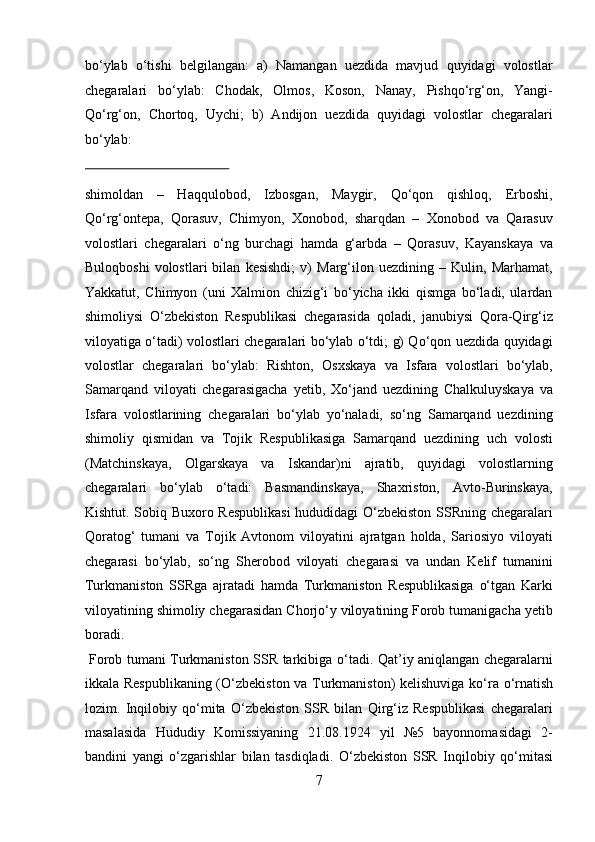 bo‘ylab o‘tishi belgilangan: a) Namangan uezdida mavjud quyidagi volostlar chegaralari bo‘ylab: Chodak, Olmos, Koson, Nanay, Pishqo‘rg‘on, Yangi-Qo‘rg‘on, Chortoq, Uychi; b) Andijon uezdida quyidagi volostlar chegaralari bo‘ylab:

shimoldan – Haqqulobod, Izbosgan, Maygir, Qo‘qon qishloq, Erboshi, Qo‘rg‘ontepa, Qorasuv, Chimyon, Xonobod, sharqdan – Xonobod va Qarasuv volostlari chegaralari o‘ng burchagi hamda g‘arbda – Qorasuv, Kayanskaya va Buloqboshi volostlari bilan kesishdi; v) Marg‘ilon uezdining – Kulin, Marhamat, Yakkatut, Chimyon (uni Xalmion chizig‘i bo‘yicha ikki qismga bo‘ladi, ulardan shimoliysi O‘zbekiston Respublikasi chegarasida qoladi, janubiysi Qora-Qirg‘iz viloyatiga o‘tadi) volostlari chegaralari bo‘ylab o‘tdi; g) Qo‘qon uezdida quyidagi volostlar chegaralari bo‘ylab: Rishton, Osxskaya va Isfara volostlari bo‘ylab, Samarqand viloyati chegarasigacha yetib, Xo‘jand uezdining Chalkuluyskaya va Isfara volostlarining chegaralari bo‘ylab yo‘naladi, so‘ng Samarqand uezdining shimoliy qismidan va Tojik Respublikasiga Samarqand uezdining uch volosti (Matchinskaya, Olgarskaya va Iskandar)ni ajratib, quyidagi volostlarning chegaralari bo‘ylab o‘tadi: Basmandinskaya, Shaxriston, Avto-Burinskaya, Kishtut. Sobiq Buxoro Respublikasi hududidagi O‘zbekiston SSRning chegaralari Qoratog‘ tumani va Tojik Avtonom viloyatini ajratgan holda, Sariosiyo viloyati chegarasi bo‘ylab, so‘ng Sherobod viloyati chegarasi va undan Kelif tumanini Turkmaniston SSRga ajratadi hamda Turkmaniston Respublikasiga o‘tgan Karki viloyatining shimoliy chegarasidan Chorjo‘y viloyatining Forob tumanigacha yetib boradi.

Forob tumani Turkmaniston SSR tarkibiga o‘tadi. Qat’iy aniqlangan chegaralarni ikkala Respublikaning (O‘zbekiston va Turkmaniston) kelishuviga ko‘ra o‘rnatish lozim. Inqilobiy qo‘mita O‘zbekiston SSR bilan Qirg‘iz Respublikasi chegaralari masalasida Hududiy Komissiyaning 21.08.1924 yil №5 bayonnomasidagi 2-bandini yangi o‘zgarishlar bilan tasdiqladi. O‘zbekiston SSR Inqilobiy qo‘mitasi

7